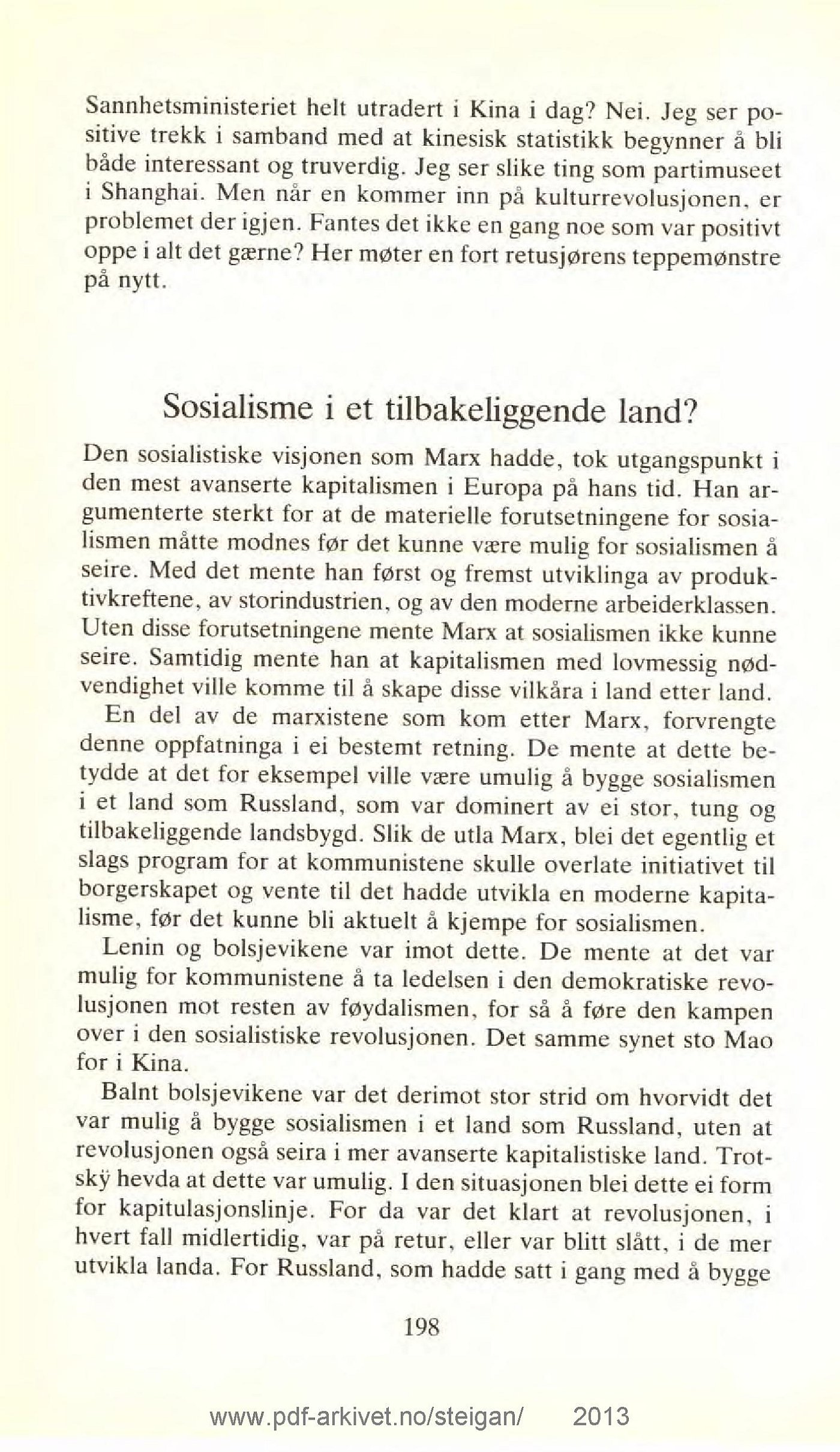 Sannhetsministeriet helt utradert i Kina i dag? Nei. Jeg ser positive trekk i samband med at kinesisk statistikk begynner å bli både interessant og truverdig. Jeg ser slike ting som partimuseet i Shanghai. Men når en kommer inn på kulturrevolusjonen, er problemet der igjen. Fantes det ikke en gang noe som var positivt oppe i alt det gærne? Her møter en fort retusjørens teppemønstre på nytt.

Sosialisme i et tilbakeliggende land?

Den sosialistiske visjonen som Marx hadde, tok utgangspunkt i den mest avanserte kapitalismen i Europa på hans tid. Han argumenterte sterkt for at de materielle forutsetningene for sosialismen måtte modnes før det kunne være mulig for sosialismen å seire. Med det mente han først og fremst utviklinga av produktivkreftene, av storindustrien, og av den moderne arbeiderklassen. Uten disse forutsetningene mente Marx at sosialismen ikke kunne seire. Samtidig mente han at kapitalismen med lovmessig nødvendighet ville komme til å skape disse vilkåra i land etter land.

En del av de marxistene som kom etter Marx, forvrengte denne oppfatninga i ei bestemt retning. De mente at dette betydde at det for eksempel ville være umulig å bygge sosialismen i et land som Russland, som var dominert av ei stor, tung og tilbakeliggende landsbygd. Slik de utla Marx, blei det egentlig et slags program for at kommunistene skulle overlate initiativet til borgerskapet og vente til det hadde utvikla en moderne kapitalisme, før det kunne bli aktuelt å kjempe for sosialismen.

Lenin og bolsjevikene var imot dette. De mente at det var mulig for kommunistene å ta ledelsen i den demokratiske revolusjonen mot resten av føydalismen, for så å føre den kampen over i den sosialistiske revolusjonen. Det samme synet sto Mao for i Kina.

Balnt bolsjevikene var det derimot stor strid om hvorvidt det var mulig å bygge sosialismen i et land som Russland, uten at revolusjonen også seira i mer avanserte kapitalistiske land. Trotskÿ hevda at dette var umulig. I den situasjonen blei dette ei form for kapitulasjonslinje. For da var det klart at revolusjonen, i hvert fall midlertidig, var på retur, eller var blitt slått, i de mer utvikla landa. For Russland, som hadde satt i gang med å bygge

198

www.pdf-arkivet.no/steigan/ 2013